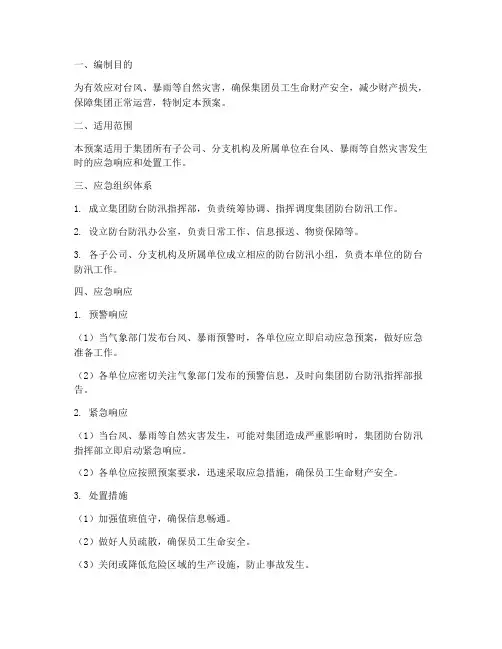 一、编制目的

为有效应对台风、暴雨等自然灾害，确保集团员工生命财产安全，减少财产损失，保障集团正常运营，特制定本预案。

二、适用范围

本预案适用于集团所有子公司、分支机构及所属单位在台风、暴雨等自然灾害发生时的应急响应和处置工作。

三、应急组织体系

1. 成立集团防台防汛指挥部，负责统筹协调、指挥调度集团防台防汛工作。

2. 设立防台防汛办公室，负责日常工作、信息报送、物资保障等。

3. 各子公司、分支机构及所属单位成立相应的防台防汛小组，负责本单位的防台防汛工作。

四、应急响应

1. 预警响应

（1）当气象部门发布台风、暴雨预警时，各单位应立即启动应急预案，做好应急准备工作。

（2）各单位应密切关注气象部门发布的预警信息，及时向集团防台防汛指挥部报告。

2. 紧急响应

（1）当台风、暴雨等自然灾害发生，可能对集团造成严重影响时，集团防台防汛指挥部立即启动紧急响应。

（2）各单位应按照预案要求，迅速采取应急措施，确保员工生命财产安全。

3. 处置措施

（1）加强值班值守，确保信息畅通。

（2）做好人员疏散，确保员工生命安全。

（3）关闭或降低危险区域的生产设施，防止事故发生。